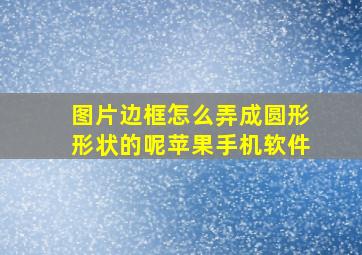 图片边框怎么弄成圆形形状的呢苹果手机软件